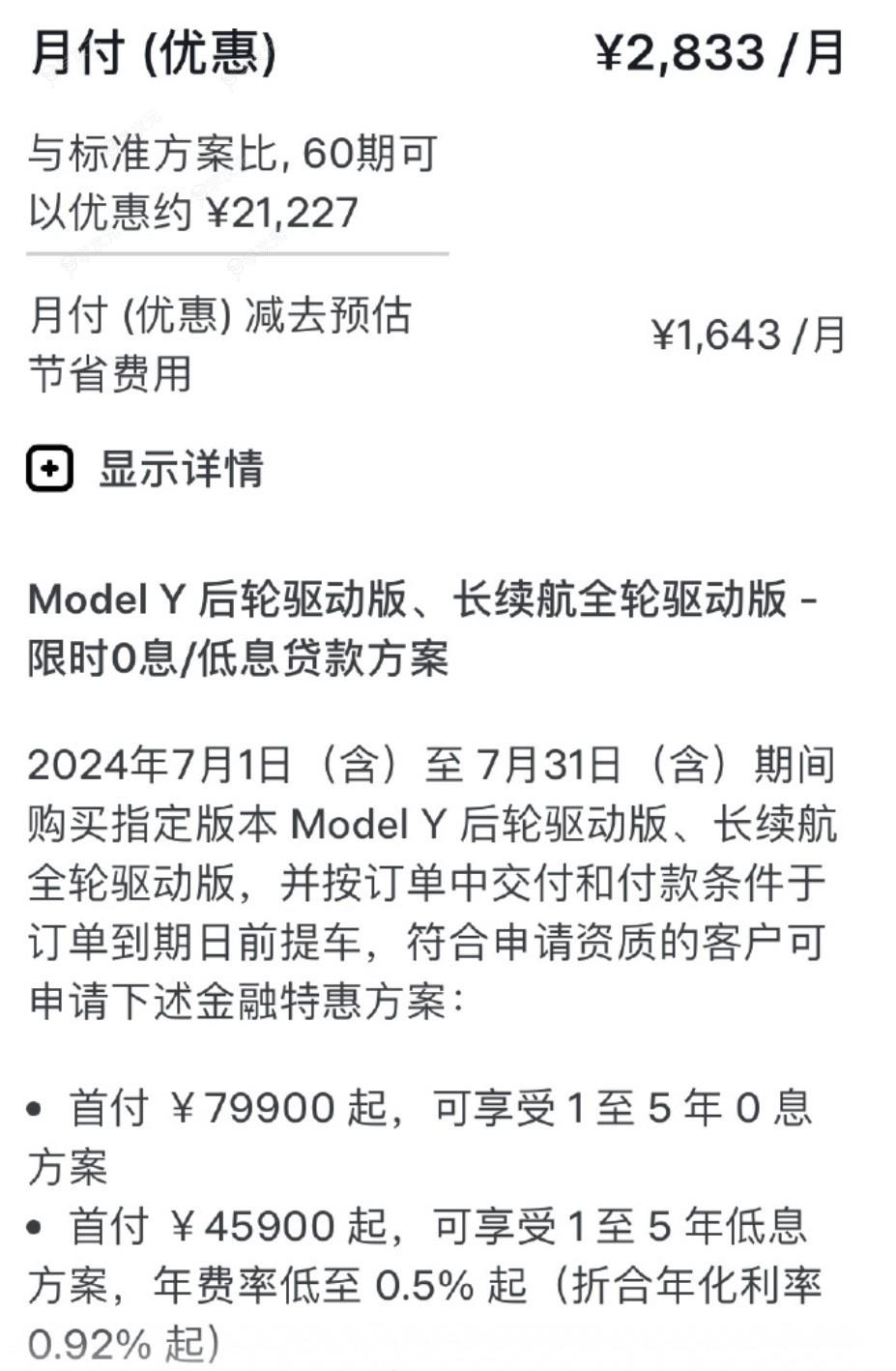 月付 (优惠) ¥2,833 /月

与标准方案比, 60期可以优惠约 ¥21,227

月付 (优惠) 减去预估节省费用 ¥1,643 /月

显示详情

Model Y 后轮驱动版、长续航全轮驱动版 - 限时0息/低息贷款方案

2024年7月1日（含）至 7月31日（含）期间购买指定版本 Model Y 后轮驱动版、长续航全轮驱动版，并按订单中交付和付款条件于订单到期日前提车，符合申请资质的客户可申请下述金融特惠方案：

• 首付 ￥79900 起，可享受 1 至 5 年 0 息方案
• 首付 ￥45900 起，可享受 1 至 5 年低息方案，年费率低至 0.5% 起（折合年化利率 0.92% 起）